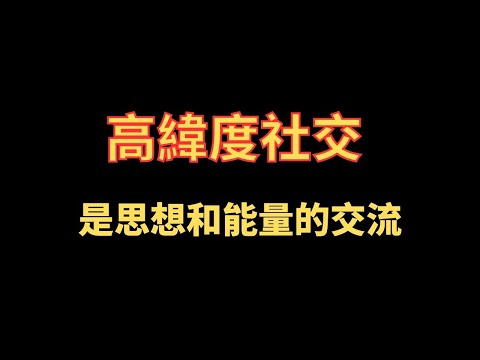 高緯度社交

是思想和能量的交流